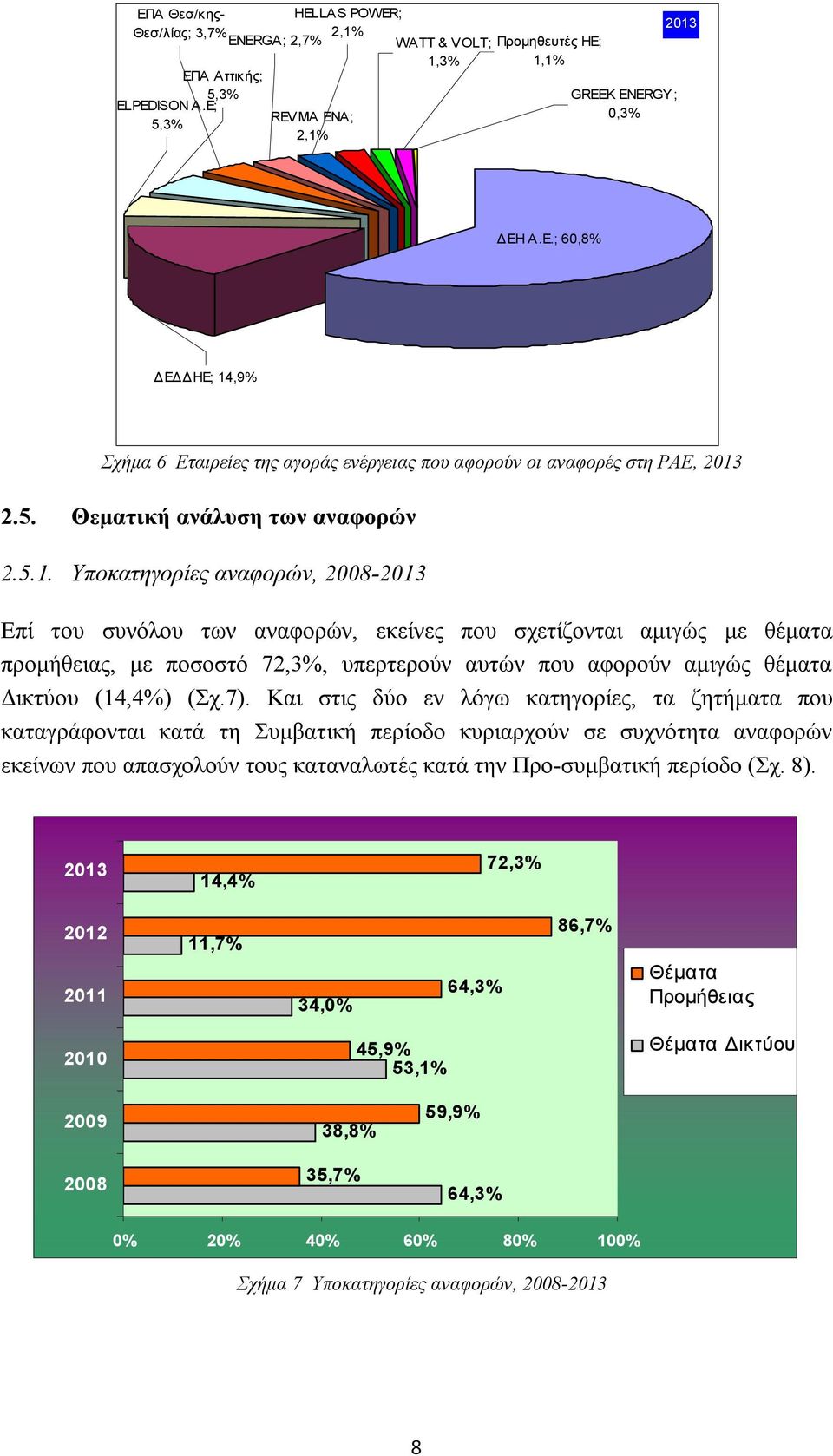 ΕΠΑ Θεσ/κης-Θεσ/λίας; 3,7%
ENERGA; 2,7%
HELLAS POWER; 2,1%
WATT & VOLT; 1,3%
Προμηθευτές ΗΕ; 1,1%
2013
ΕΠΑ Αττικής; 5,3%
ELPEDISON A.E; 5,3%
REVMA ENA; 2,1%
GREEK ENERGY; 0,3%
ΔΕΗ Α.Ε.; 60,8%
ΔΕΔΔΗΕ; 14,9%

Σχήμα 6 Εταιρείες της αγοράς ενέργειας που αφορούν οι αναφορές στη ΡΑΕ, 2013

2.5. Θεματική ανάλυση των αναφορών

2.5.1. Υποκατηγορίες αναφορών, 2008-2013

Επί του συνόλου των αναφορών, εκείνες που σχετίζονται αμιγώς με θέματα προμήθειας, με ποσοστό 72,3%, υπερτερούν αυτών που αφορούν αμιγώς θέματα Δικτύου (14,4%) (Σχ.7). Και στις δύο εν λόγω κατηγορίες, τα ζητήματα που καταγράφονται κατά τη Συμβατική περίοδο κυριαρχούν σε συχνότητα αναφορών εκείνων που απασχολούν τους καταναλωτές κατά την Προ-συμβατική περίοδο (Σχ. 8).

2013
72,3%
14,4%
2012
86,7%
11,7%
2011
64,3%
34,0%
2010
45,9%
53,1%
2009
59,9%
38,8%
2008
35,7%
64,3%
0%
20%
40%
60%
80%
100%
Θέματα Προμήθειας
Θέματα Δικτύου

Σχήμα 7 Υποκατηγορίες αναφορών, 2008-2013

8